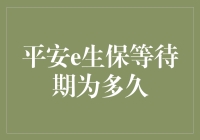 平安e生保等待期为多久